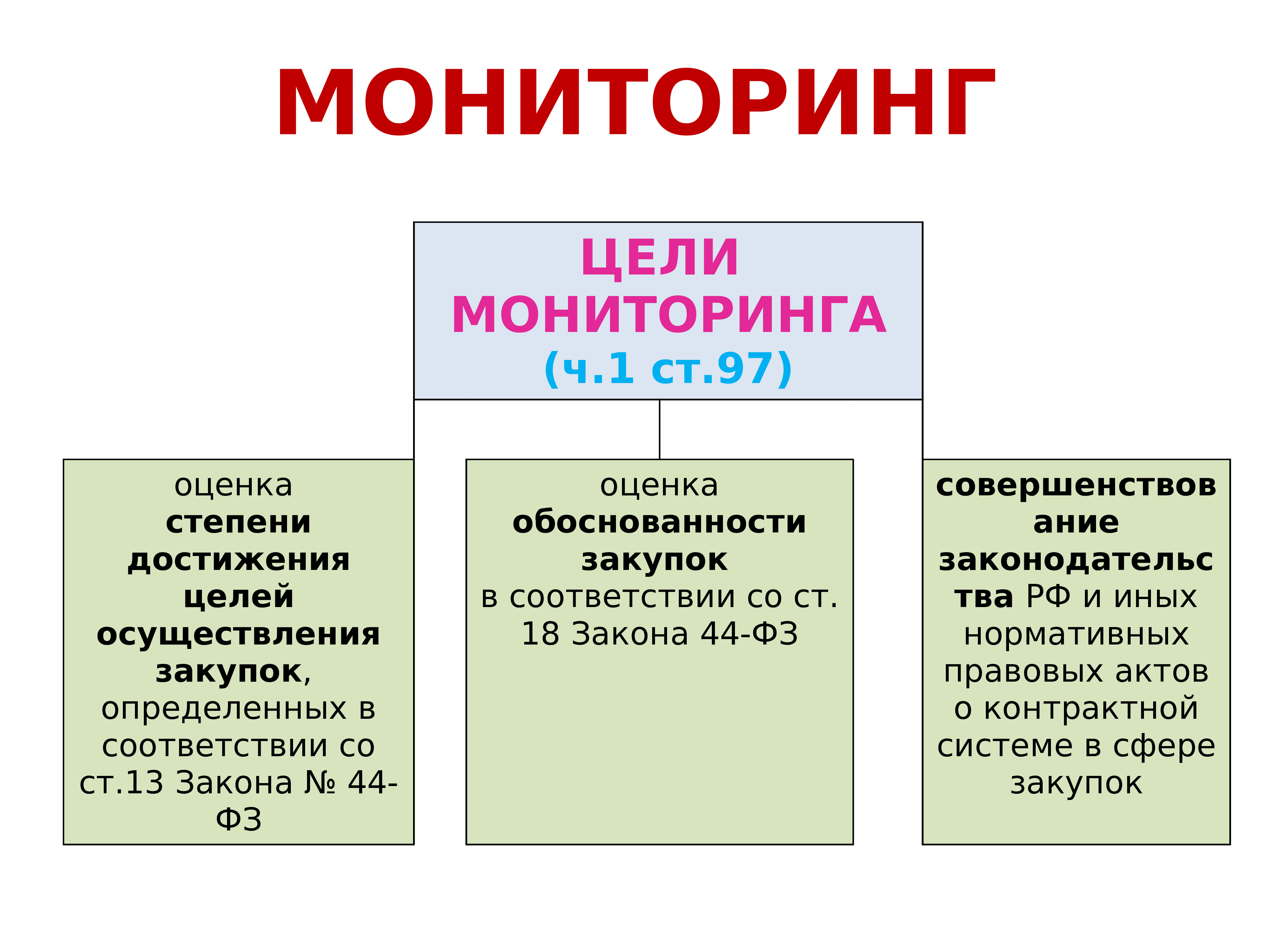 МОНИТОРИНГ

ЦЕЛИ МОНИТОРИНГА (ч.1 ст.97)

оценка степени достижения целей осуществления закупок, определенных в соответствии со ст.13 Закона № 44-ФЗ

оценка обоснованности закупок в соответствии со ст. 18 Закона 44-ФЗ

совершенствование законодательства РФ и иных нормативных правовых актов о контрактной системе в сфере закупок